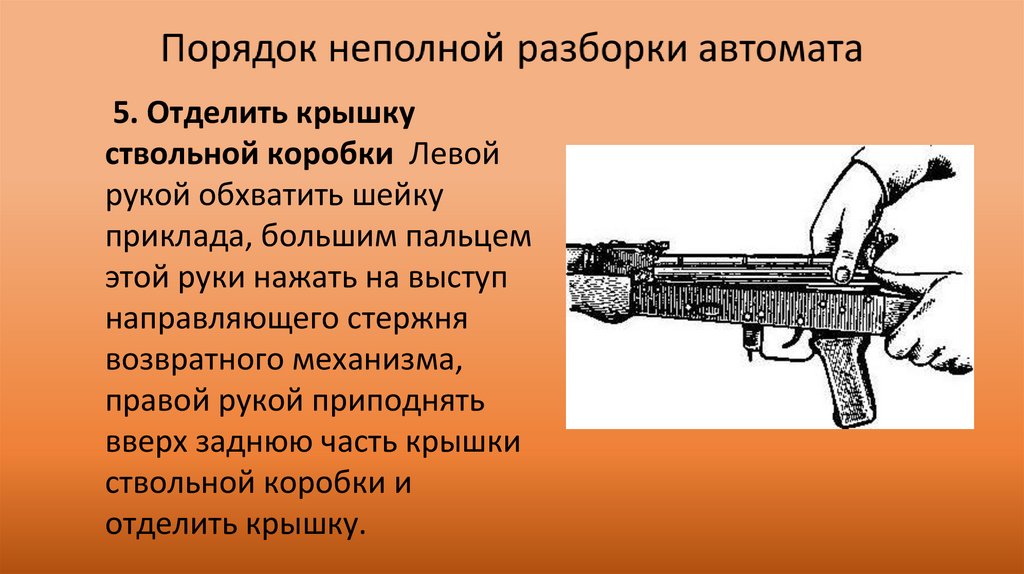 Порядок неполной разборки автомата

5. Отделить крышку ствольной коробки Левой рукой обхватить шейку приклада, большим пальцем этой руки нажать на выступ направляющего стержня возвратного механизма, правой рукой приподнять вверх заднюю часть крышки ствольной коробки и отделить крышку.